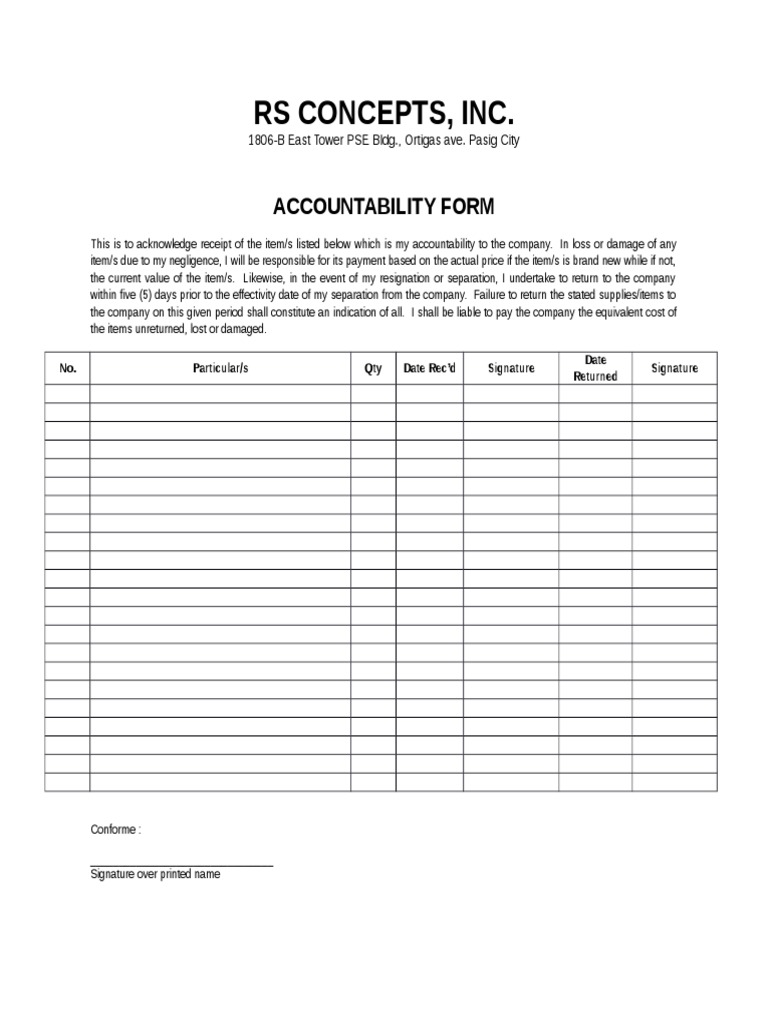 RS CONCEPTS, INC.

1806-B East Tower PSE Bldg., Ortigas ave. Pasig City

ACCOUNTABILITY FORM

This is to acknowledge receipt of the item/s listed below which is my accountability to the company. In loss or damage of any item/s due to my negligence, I will be responsible for its payment based on the actual price if the item/s is brand new while if not, the current value of the item/s. Likewise, in the event of my resignation or separation, I undertake to return to the company within five (5) days prior to the effectivity date of my separation from the company. Failure to return the stated supplies/items to the company on this given period shall constitute an indication of all. I shall be liable to pay the company the equivalent cost of the items unreturned, lost or damaged.

| No. | Particular/s | Qty | Date Rec'd | Signature | Date Returned | Signature |
|---|---|---|---|---|---|---|
| | | | | | | |
| | | | | | | |
| | | | | | | |
| | | | | | | |
| | | | | | | |
| | | | | | | |
| | | | | | | |
| | | | | | | |
| | | | | | | |
| | | | | | | |
| | | | | | | |
| | | | | | | |
| | | | | | | |
| | | | | | | |
| | | | | | | |
| | | | | | | |
| | | | | | | |
| | | | | | | |
| | | | | | | |
| | | | | | | |
| | | | | | | |
| | | | | | | |

Conforme :

Signature over printed name